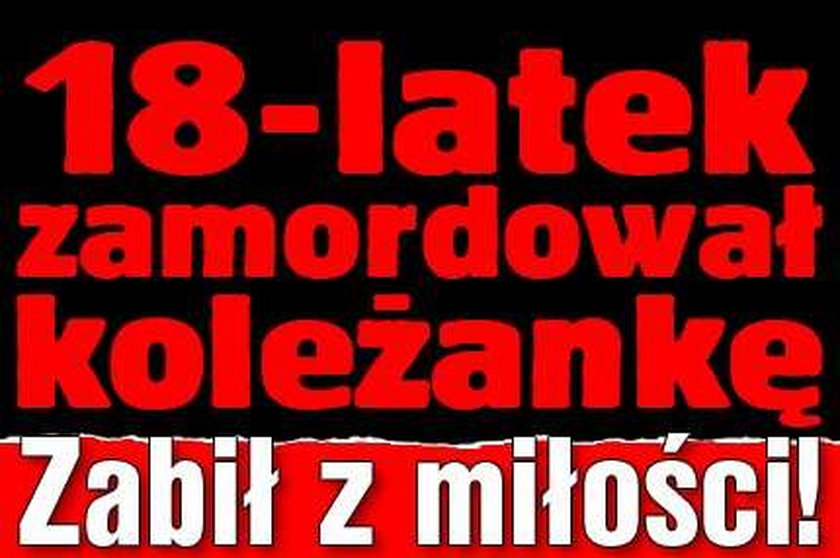 18-latek zamordował koleżankę

Zabił z miłości!